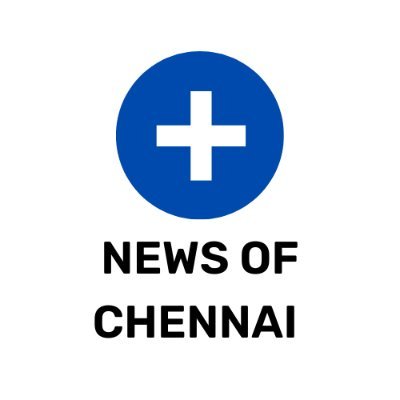 NEWS OF CHENNAI